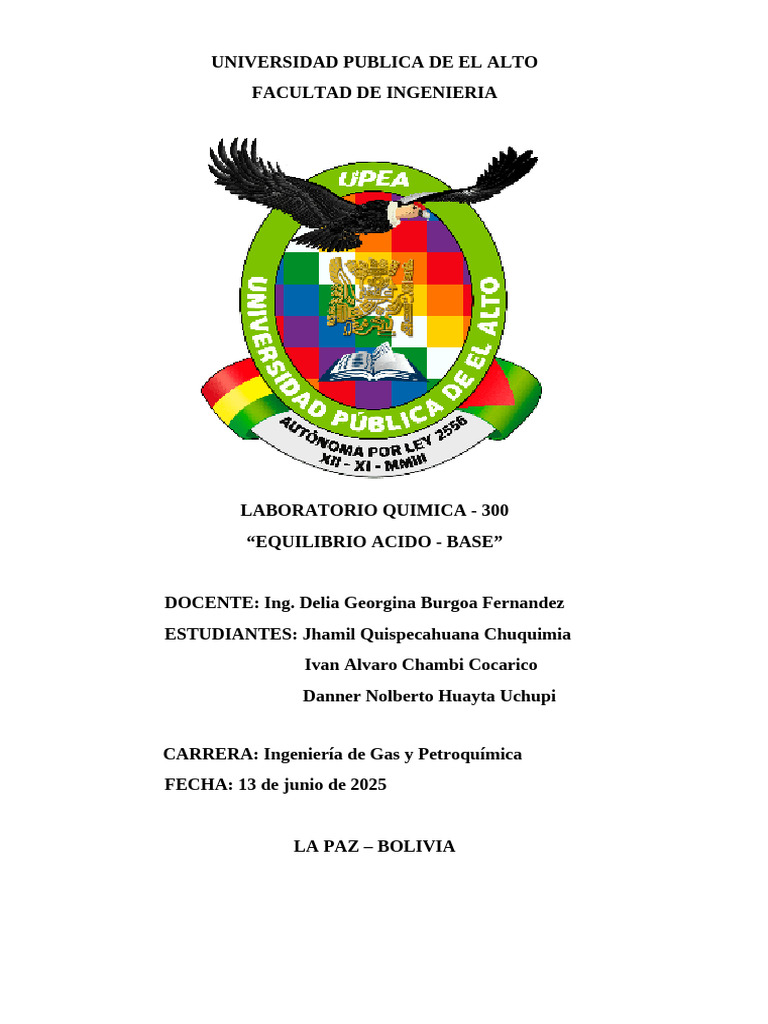 UNIVERSIDAD PUBLICA DE EL ALTO
FACULTAD DE INGENIERIA

UPEA
UNIVERSIDAD PÚBLICA DE EL ALTO
AUTÓNOMA POR LEY 2556
XII - XI - MMIII

LABORATORIO QUIMICA - 300
“EQUILIBRIO ACIDO - BASE”

DOCENTE: Ing. Delia Georgina Burgoa Fernandez
ESTUDIANTES: Jhamil Quispecahuana Chuquimia
Ivan Alvaro Chambi Cocarico
Danner Nolberto Huayta Uchupi

CARRERA: Ingeniería de Gas y Petroquímica
FECHA: 13 de junio de 2025

LA PAZ – BOLIVIA